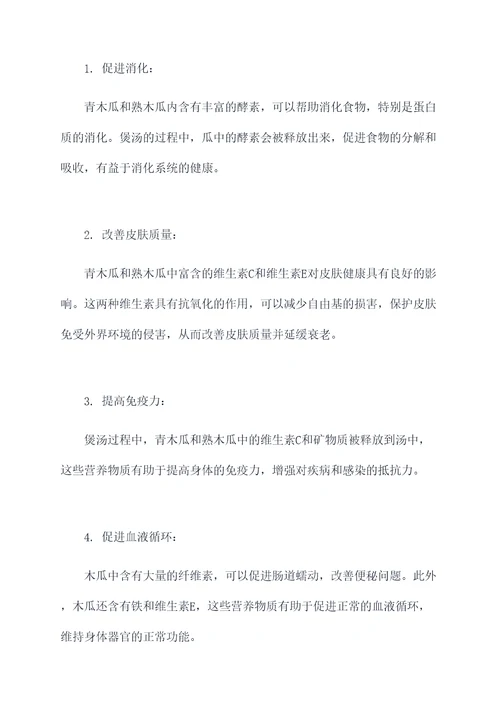 1. 促进消化：

青木瓜和熟木瓜内含有丰富的酵素，可以帮助消化食物，特别是蛋白质的消化。煲汤的过程中，瓜中的酵素会被释放出来，促进食物的分解和吸收，有益于消化系统的健康。

2. 改善皮肤质量：

青木瓜和熟木瓜中富含的维生素C和维生素E对皮肤健康具有良好的影响。这两种维生素具有抗氧化的作用，可以减少自由基的损害，保护皮肤免受外界环境的侵害，从而改善皮肤质量并延缓衰老。

3. 提高免疫力：

煲汤过程中，青木瓜和熟木瓜中的维生素C和矿物质被释放到汤中，这些营养物质有助于提高身体的免疫力，增强对疾病和感染的抵抗力。

4. 促进血液循环：

木瓜中含有大量的纤维素，可以促进肠道蠕动，改善便秘问题。此外，木瓜还含有铁和维生素E，这些营养物质有助于促进正常的血液循环，维持身体器官的正常功能。